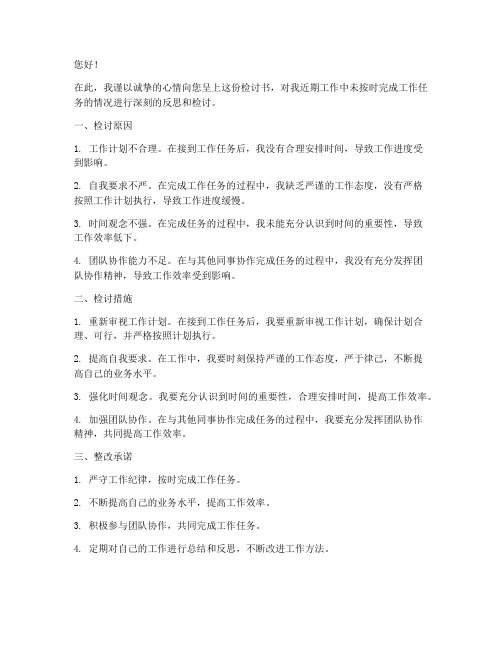 您好！

在此，我谨以诚挚的心情向您呈上这份检讨书，对我近期工作中未按时完成工作任务的情况进行深刻的反思和检讨。

一、检讨原因

1. 工作计划不合理。在接到工作任务后，我没有合理安排时间，导致工作进度受到影响。

2. 自我要求不严。在完成工作任务的过程中，我缺乏严谨的工作态度，没有严格按照工作计划执行，导致工作进度缓慢。

3. 时间观念不强。在完成任务的过程中，我未能充分认识到时间的重要性，导致工作效率低下。

4. 团队协作能力不足。在与其他同事协作完成任务的过程中，我没有充分发挥团队协作精神，导致工作效率受到影响。

二、检讨措施

1. 重新审视工作计划。在接到工作任务后，我要重新审视工作计划，确保计划合理、可行，并严格按照计划执行。

2. 提高自我要求。在工作中，我要时刻保持严谨的工作态度，严于律己，不断提高自己的业务水平。

3. 强化时间观念。我要充分认识到时间的重要性，合理安排时间，提高工作效率。

4. 加强团队协作。在与其他同事协作完成任务的过程中，我要充分发挥团队协作精神，共同提高工作效率。

三、整改承诺

1. 严守工作纪律，按时完成工作任务。

2. 不断提高自己的业务水平，提高工作效率。

3. 积极参与团队协作，共同完成工作任务。

4. 定期对自己的工作进行总结和反思，不断改进工作方法。